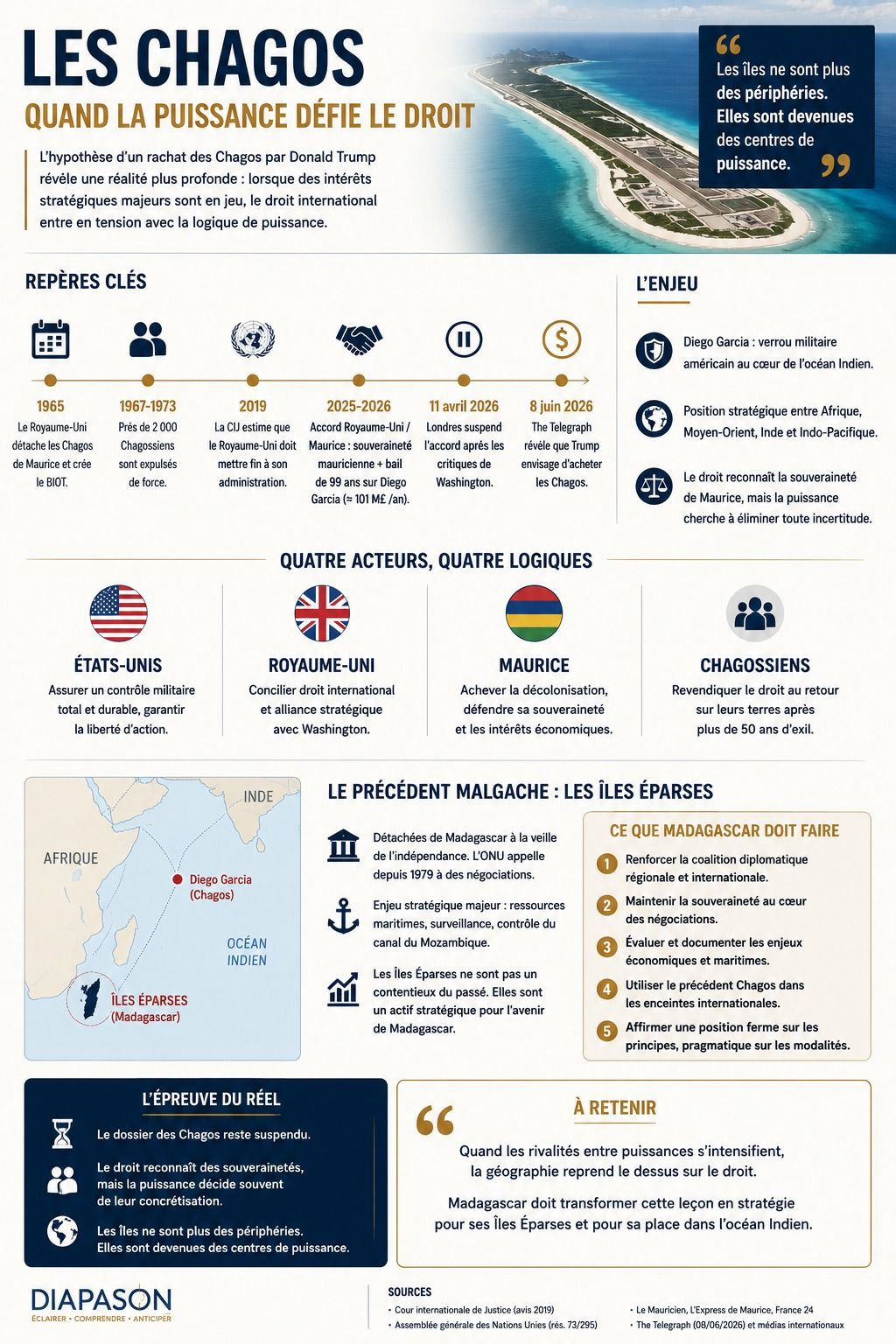 LES CHAGOS
QUAND LA PUISSANCE DÉFIE LE DROIT

L'hypothèse d'un rachat des Chagos par Donald Trump révèle une réalité plus profonde : lorsque des intérêts stratégiques majeurs sont en jeu, le droit international entre en tension avec la logique de puissance.

Les îles ne sont plus des périphéries. Elles sont devenues des centres de puissance.

REPÈRES CLÉS

1965
Le Royaume-Uni détache les Chagos de Maurice et crée le BIOT.

1967-1973
Près de 2 000 Chagossiens sont expulsés de force.

2019
La CIJ estime que le Royaume-Uni doit mettre fin à son administration.

2025-2026
Accord Royaume-Uni / Maurice : souveraineté mauricienne + bail de 99 ans sur Diego Garcia (≈ 101 M£ /an).

11 avril 2026
Londres suspend l'accord après les critiques de Washington.

8 juin 2026
The Telegraph révèle que Trump envisage d'acheter les Chagos.

L'ENJEU

Diego Garcia : verrou militaire américain au cœur de l'océan Indien.

Position stratégique entre Afrique, Moyen-Orient, Inde et Indo-Pacifique.

Le droit reconnaît la souveraineté de Maurice, mais la puissance cherche à éliminer toute incertitude.

QUATRE ACTEURS, QUATRE LOGIQUES

ÉTATS-UNIS
Assurer un contrôle militaire total et durable, garantir la liberté d'action.

ROYAUME-UNI
Concilier droit international et alliance stratégique avec Washington.

MAURICE
Achever la décolonisation, défendre sa souveraineté et les intérêts économiques.

CHAGOSSIENS
Revendiquer le droit au retour sur leurs terres après plus de 50 ans d'exil.

INDE
AFRIQUE
Diego Garcia (Chagos)
OCÉAN INDIEN
ÎLES ÉPARSES (Madagascar)

LE PRÉCÉDENT MALGACHE : LES ÎLES ÉPARSES

Détachées de Madagascar à la veille de l'indépendance. L'ONU appelle depuis 1979 à des négociations.

Enjeu stratégique majeur : ressources maritimes, surveillance, contrôle du canal du Mozambique.

Les Îles Éparses ne sont pas un contentieux du passé. Elles sont un actif stratégique pour l'avenir de Madagascar.

CE QUE MADAGASCAR DOIT FAIRE
1 Renforcer la coalition diplomatique régionale et internationale.
2 Maintenir la souveraineté au cœur des négociations.
3 Évaluer et documenter les enjeux économiques et maritimes.
4 Utiliser le précédent Chagos dans les enceintes internationales.
5 Affirmer une position ferme sur les principes, pragmatique sur les modalités.

L'ÉPREUVE DU RÉEL

Le dossier des Chagos reste suspendu.

Le droit reconnaît des souverainetés, mais la puissance décide souvent de leur concrétisation.

Les îles ne sont plus des périphéries. Elles sont devenues des centres de puissance.

À RETENIR

Quand les rivalités entre puissances s'intensifient, la géographie reprend le dessus sur le droit.

Madagascar doit transformer cette leçon en stratégie pour ses Îles Éparses et pour sa place dans l'océan Indien.

DIAPASON
ÉCLAIRER • COMPRENDRE • ANTICIPER

SOURCES
• Cour internationale de Justice (avis 2019)
• Assemblée générale des Nations Unies (rés. 73/295)
• Le Mauricien, L'Express de Maurice, France 24
• The Telegraph (08/06/2026) et médias internationaux